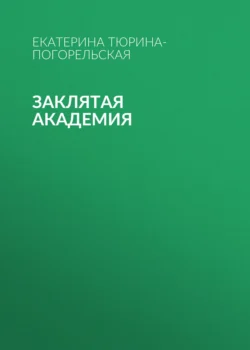 ЕКАТЕРИНА ТЮРИНА-ПОГОРЕЛЬСКАЯ

ЗАКЛЯТАЯ АКАДЕМИЯ